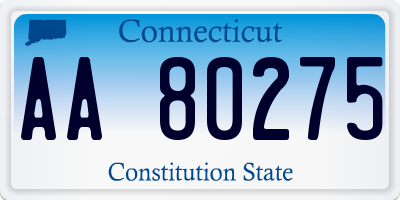 Connecticut

AA 80275

Constitution State